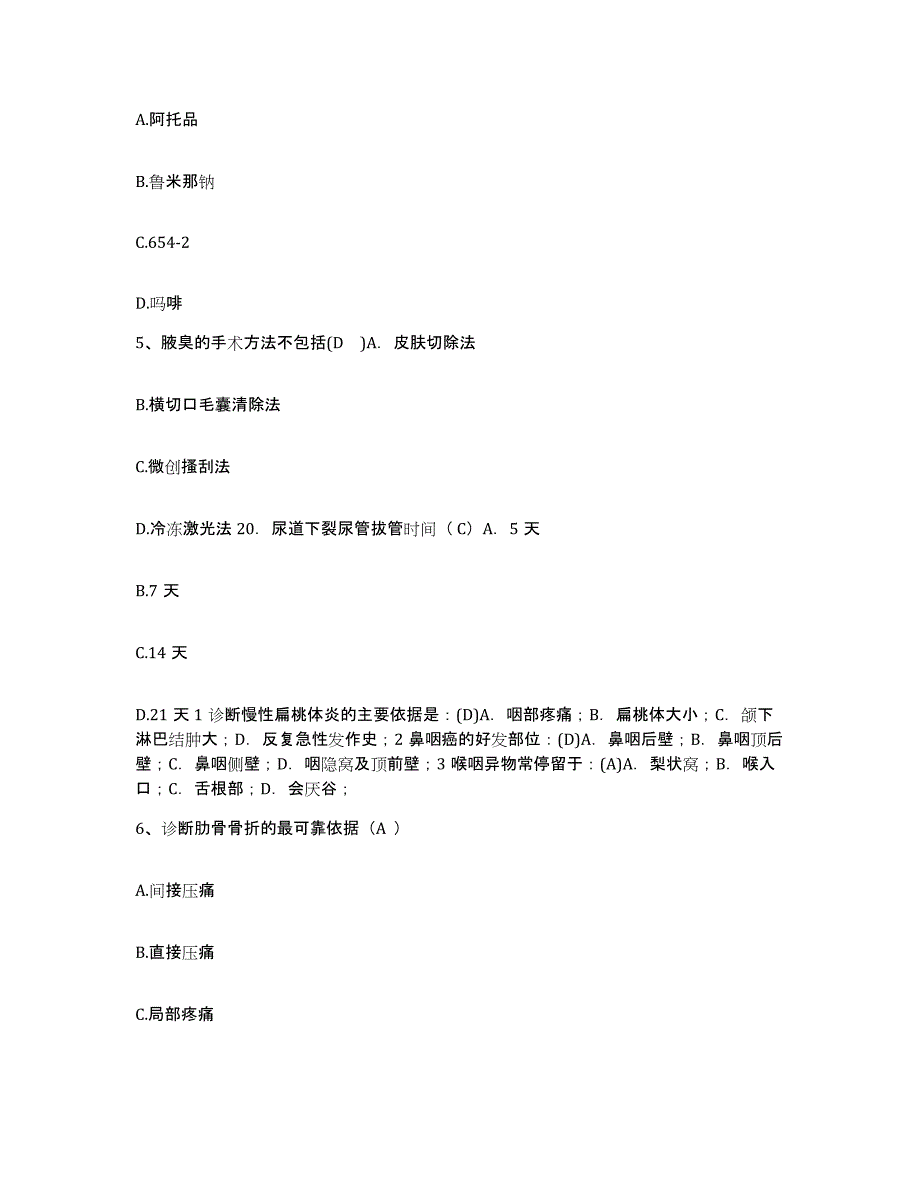 A.阿托品

B.鲁米那钠

C.654-2

D.吗啡

5、腋臭的手术方法不包括(D )A. 皮肤切除法

B.横切口毛囊清除法

C.微创搔刮法

D.冷冻激光法 20. 尿道下裂尿管拔管时间（C）A. 5 天

B.7 天

C.14 天

D.21 天 1 诊断慢性扁桃体炎的主要依据是：(D)A. 咽部疼痛；B. 扁桃体大小；C. 颌下淋巴结肿大；D. 反复急性发作史；2 鼻咽癌的好发部位：(D)A. 鼻咽后壁；B. 鼻咽顶后壁；C. 鼻咽侧壁；D. 咽隐窝及顶前壁；3 喉咽异物常停留于：(A)A. 梨状窝；B. 喉入口；C. 舌根部；D. 会厌谷；

6、诊断肋骨骨折的最可靠依据（A ）

A.间接压痛

B.直接压痛

C.局部疼痛